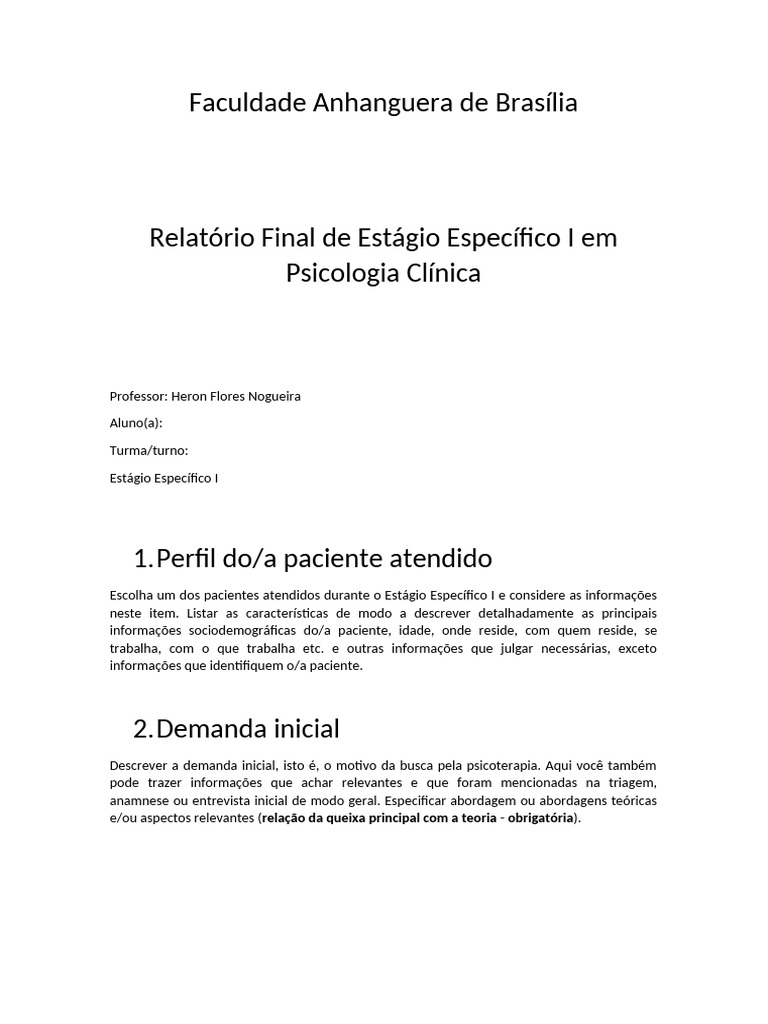 Faculdade Anhanguera de Brasília

Relatório Final de Estágio Específico I em Psicologia Clínica

Professor: Heron Flores Nogueira

Aluno(a):

Turma/turno:

Estágio Específico I

1. Perfil do/a paciente atendido

Escolha um dos pacientes atendidos durante o Estágio Específico I e considere as informações neste item. Listar as características de modo a descrever detalhadamente as principais informações sociodemográficas do/a paciente, idade, onde reside, com quem reside, se trabalha, com o que trabalha etc. e outras informações que julgar necessárias, exceto informações que identifiquem o/a paciente.

2. Demanda inicial

Descrever a demanda inicial, isto é, o motivo da busca pela psicoterapia. Aqui você também pode trazer informações que achar relevantes e que foram mencionadas na triagem, anamnese ou entrevista inicial de modo geral. Especificar abordagem ou abordagens teóricas e/ou aspectos relevantes (relação da queixa principal com a teoria - obrigatória).